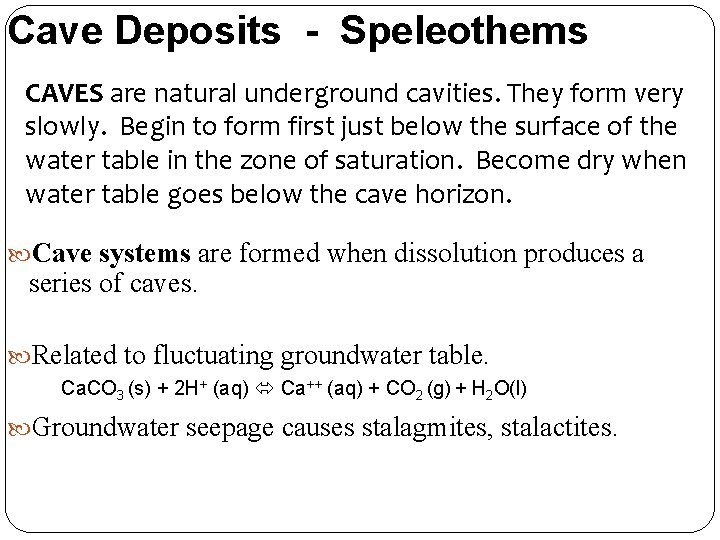 Cave Deposits - Speleothems

CAVES are natural underground cavities. They form very slowly. Begin to form first just below the surface of the water table in the zone of saturation. Become dry when water table goes below the cave horizon.

Cave systems are formed when dissolution produces a series of caves.

Related to fluctuating groundwater table.

$CaCO_3 (s) + 2H^+ (aq) \Leftrightarrow Ca^{++} (aq) + CO_2 (g) + H_2O(l)$

Groundwater seepage causes stalagmites, stalactites.